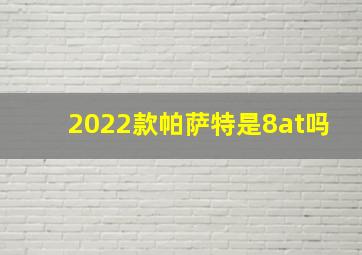 2022款帕萨特是8at吗